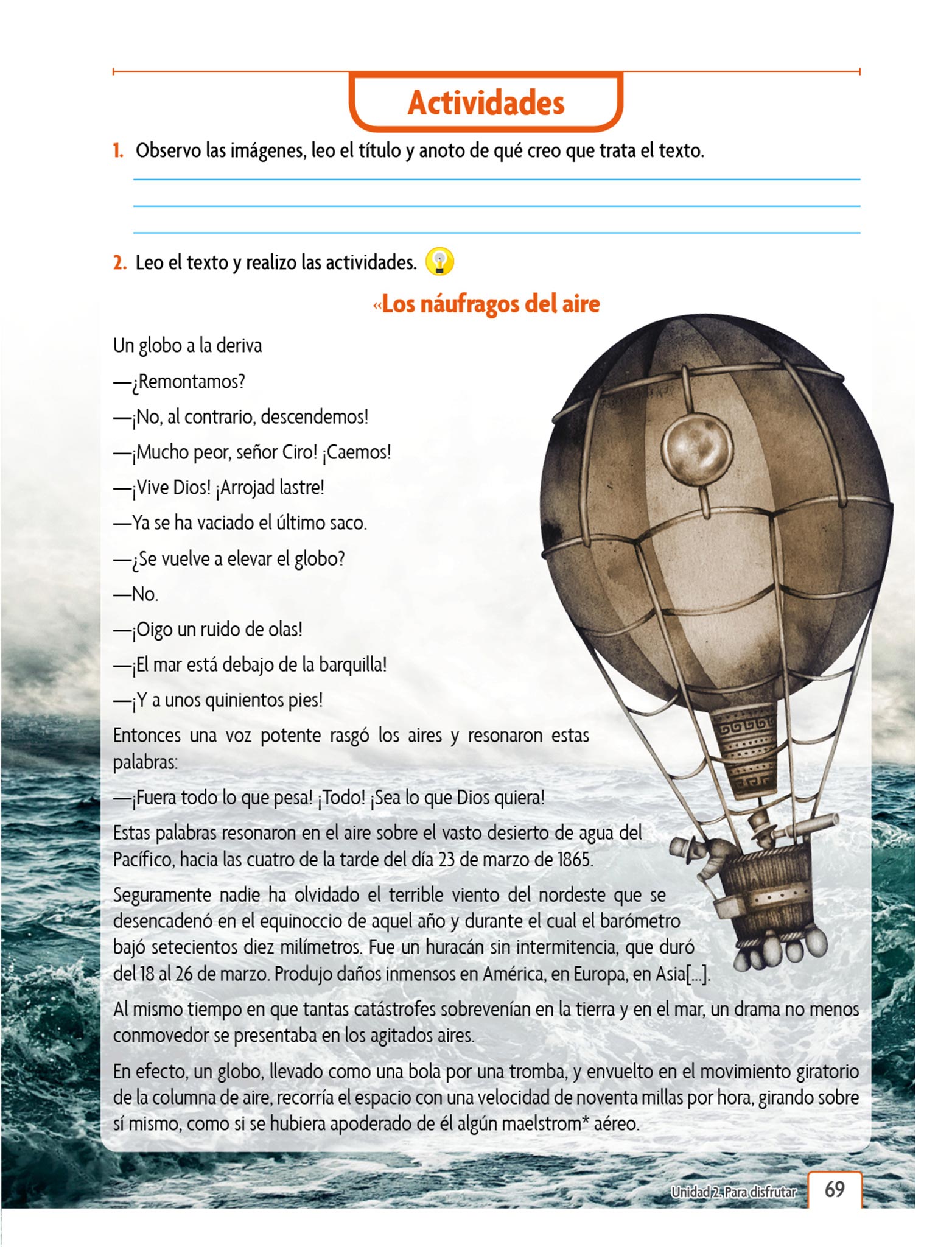 Actividades

1. Observo las imágenes, leo el título y anoto de qué creo que trata el texto.

2. Leo el texto y realizo las actividades.

«Los náufragos del aire

Un globo a la deriva

—¿Remontamos?

—¡No, al contrario, descendemos!

—¡Mucho peor, señor Ciro! ¡Caemos!

—¡Vive Dios! ¡Arrojad lastre!

—Ya se ha vaciado el último saco.

—¿Se vuelve a elevar el globo?

—No.

—¡Oigo un ruido de olas!

—¡El mar está debajo de la barquilla!

—¡Y a unos quinientos pies!

Entonces una voz potente rasgó los aires y resonaron estas palabras:

—¡Fuera todo lo que pesa! ¡Todo! ¡Sea lo que Dios quiera!

Estas palabras resonaron en el aire sobre el vasto desierto de agua del Pacífico, hacia las cuatro de la tarde del día 23 de marzo de 1865.

Seguramente nadie ha olvidado el terrible viento del nordeste que se desencadenó en el equinoccio de aquel año y durante el cual el barómetro bajó setecientos diez milímetros. Fue un huracán sin intermitencia, que duró del 18 al 26 de marzo. Produjo daños inmensos en América, en Europa, en Asia[...].

Al mismo tiempo en que tantas catástrofes sobrevenían en la tierra y en el mar, un drama no menos conmovedor se presentaba en los agitados aires.

En efecto, un globo, llevado como una bola por una tromba, y envuelto en el movimiento giratorio de la columna de aire, recorría el espacio con una velocidad de noventa millas por hora, girando sobre sí mismo, como si se hubiera apoderado de él algún maelstrom* aéreo.

Unidad 2. Para disfrutar 69